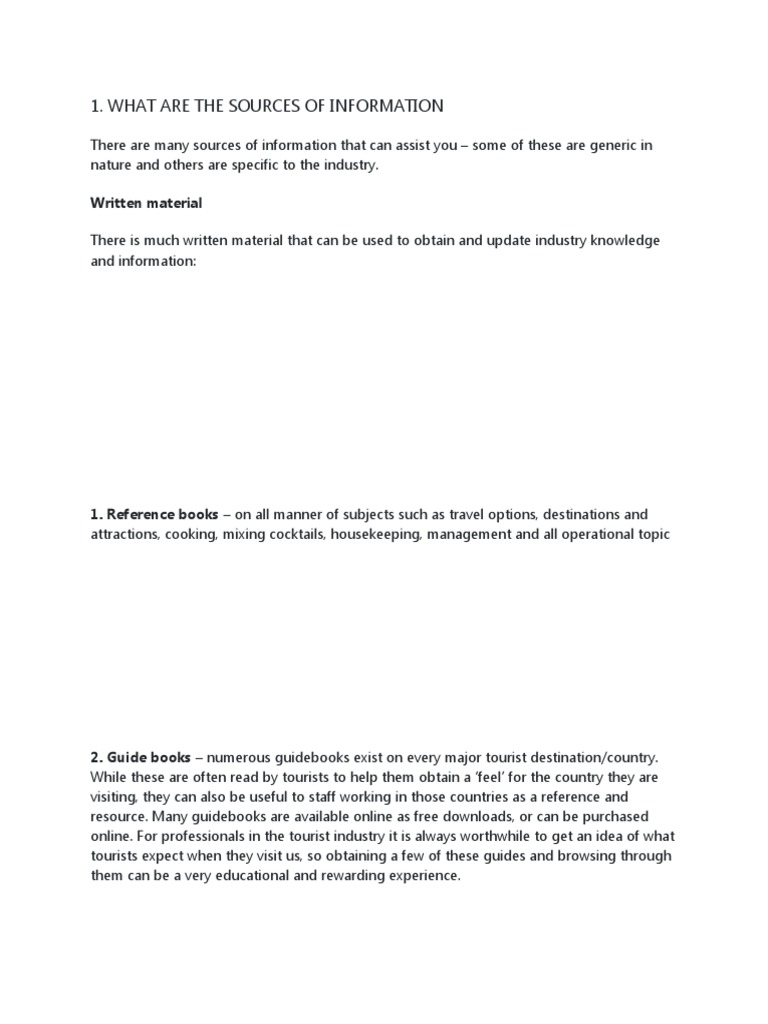 1. WHAT ARE THE SOURCES OF INFORMATION

There are many sources of information that can assist you – some of these are generic in nature and others are specific to the industry.

Written material

There is much written material that can be used to obtain and update industry knowledge and information:

1. Reference books – on all manner of subjects such as travel options, destinations and attractions, cooking, mixing cocktails, housekeeping, management and all operational topic

2. Guide books – numerous guidebooks exist on every major tourist destination/country. While these are often read by tourists to help them obtain a 'feel' for the country they are visiting, they can also be useful to staff working in those countries as a reference and resource. Many guidebooks are available online as free downloads, or can be purchased online. For professionals in the tourist industry it is always worthwhile to get an idea of what tourists expect when they visit us, so obtaining a few of these guides and browsing through them can be a very educational and rewarding experience.